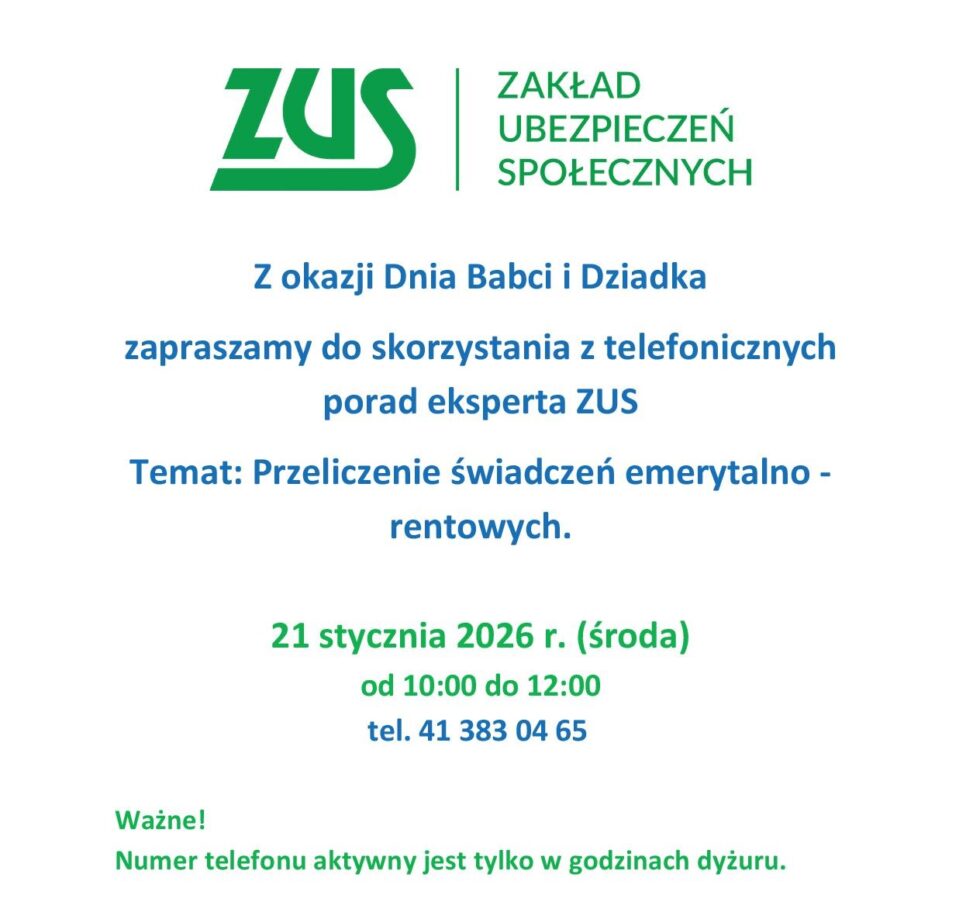 ZUS

ZAKŁAD
UBEZPIECZEŃ
SPOŁECZNYCH

Z okazji Dnia Babci i Dziadka

zapraszamy do skorzystania z telefonicznych porad eksperta ZUS

Temat: Przeliczenie świadczeń emerytalno - rentowych.

21 stycznia 2026 r. (środa)
od 10:00 do 12:00
tel. 41 383 04 65

Ważne!
Numer telefonu aktywny jest tylko w godzinach dyżuru.